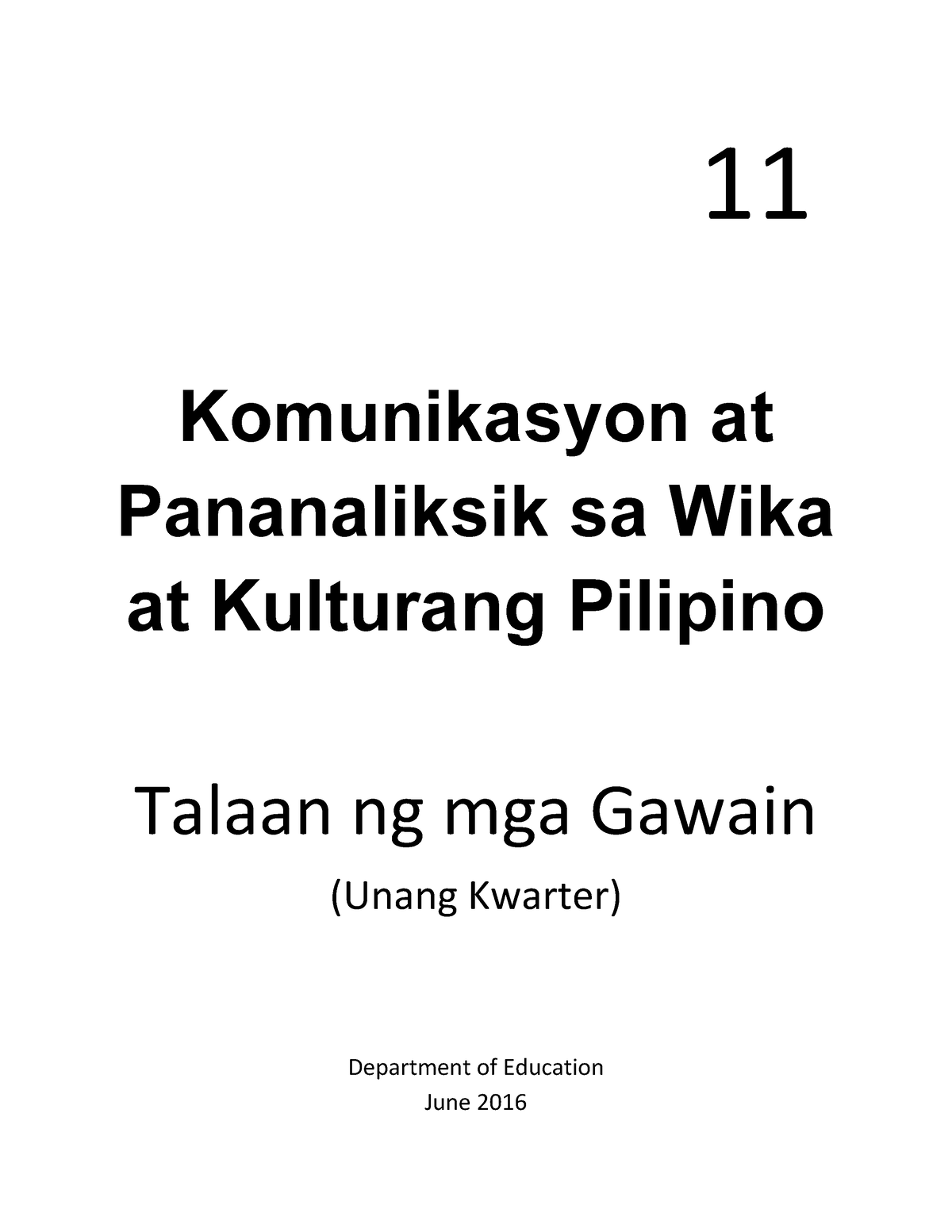 11

Komunikasyon at Pananaliksik sa Wika at Kulturang Pilipino

Talaan ng mga Gawain

(Unang Kwarter)

Department of Education
June 2016